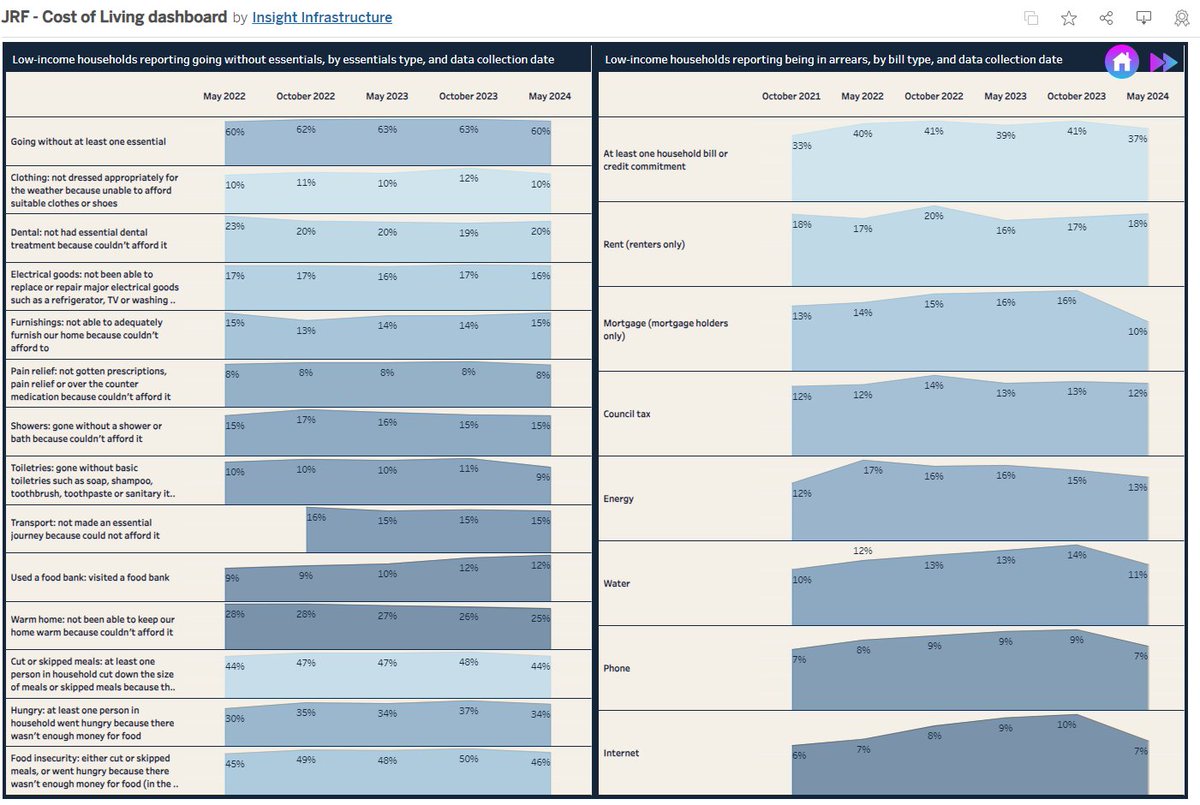 JRF - Cost of Living dashboard by Insight Infrastructure

Low-income households reporting going without essentials, by essentials type, and data collection date

| | May 2022 | October 2022 | May 2023 | October 2023 | May 2024 |
|---|---|---|---|---|---|
| Going without at least one essential | 60% | 62% | 63% | 63% | 60% |
| Clothing: not dressed appropriately for the weather because unable to afford suitable clothes or shoes | 10% | 11% | 10% | 12% | 10% |
| Dental: not had essential dental treatment because couldn't afford it | 23% | 20% | 20% | 19% | 20% |
| Electrical goods: not been able to replace or repair major electrical goods such as a refrigerator, TV or washing .. | 17% | 17% | 16% | 17% | 16% |
| Furnishings: not able to adequately furnish our home because couldn't afford to | 15% | 13% | 14% | 14% | 15% |
| Pain relief: not gotten prescriptions, pain relief or over the counter medication because couldn't afford it | 8% | 8% | 8% | 8% | 8% |
| Showers: gone without a shower or bath because couldn't afford it | 15% | 17% | 16% | 15% | 15% |
| Toiletries: gone without basic toiletries such as soap, shampoo, toothbrush, toothpaste or sanitary it.. | 10% | 10% | 10% | 11% | 9% |
| Transport: not made an essential journey because could not afford it | | 16% | 15% | 15% | 15% |
| Used a food bank: visited a food bank | 9% | 9% | 10% | 12% | 12% |
| Warm home: not been able to keep our home warm because couldn't afford it | 28% | 28% | 27% | 26% | 25% |
| Cut or skipped meals: at least one person in household cut down the size of meals or skipped meals because th.. | 44% | 47% | 47% | 48% | 44% |
| Hungry: at least one person in household went hungry because there wasn't enough money for food | 30% | 35% | 34% | 37% | 34% |
| Food insecurity: either cut or skipped meals, or went hungry because there wasn't enough money for food (in the .. | 45% | 49% | 48% | 50% | 46% |

Low-income households reporting being in arrears, by bill type, and data collection date

| | October 2021 | May 2022 | October 2022 | May 2023 | October 2023 | May 2024 |
|---|---|---|---|---|---|---|
| At least one household bill or credit commitment | 33% | 40% | 41% | 39% | 41% | 37% |
| Rent (renters only) | 18% | 17% | 20% | 16% | 17% | 18% |
| Mortgage (mortgage holders only) | 13% | 14% | 15% | 16% | 16% | 10% |
| Council tax | 12% | 12% | 14% | 13% | 13% | 12% |
| Energy | 12% | 17% | 16% | 16% | 15% | 13% |
| Water | 10% | 12% | 13% | 13% | 14% | 11% |
| Phone | 7% | 8% | 9% | 9% | 9% | 7% |
| Internet | 6% | 7% | 8% | 9% | 10% | 7% |